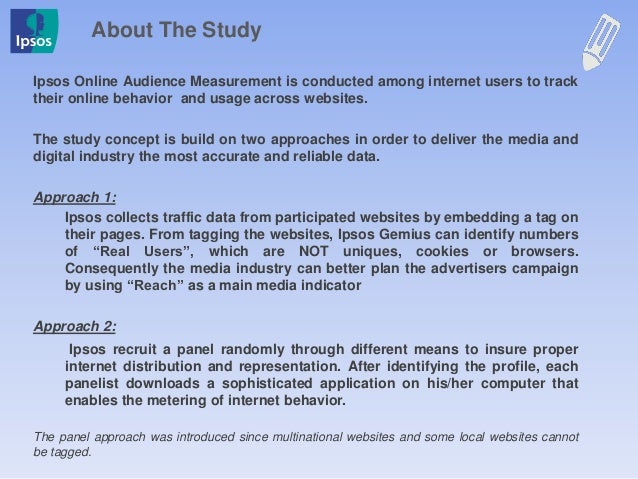 Ipsos

About The Study

Ipsos Online Audience Measurement is conducted among internet users to track their online behavior and usage across websites.

The study concept is build on two approaches in order to deliver the media and digital industry the most accurate and reliable data.

Approach 1:

Ipsos collects traffic data from participated websites by embedding a tag on their pages. From tagging the websites, Ipsos Gemius can identify numbers of “Real Users”, which are NOT uniques, cookies or browsers. Consequently the media industry can better plan the advertisers campaign by using “Reach” as a main media indicator

Approach 2:

Ipsos recruit a panel randomly through different means to insure proper internet distribution and representation. After identifying the profile, each panelist downloads a sophisticated application on his/her computer that enables the metering of internet behavior.

The panel approach was introduced since multinational websites and some local websites cannot be tagged.